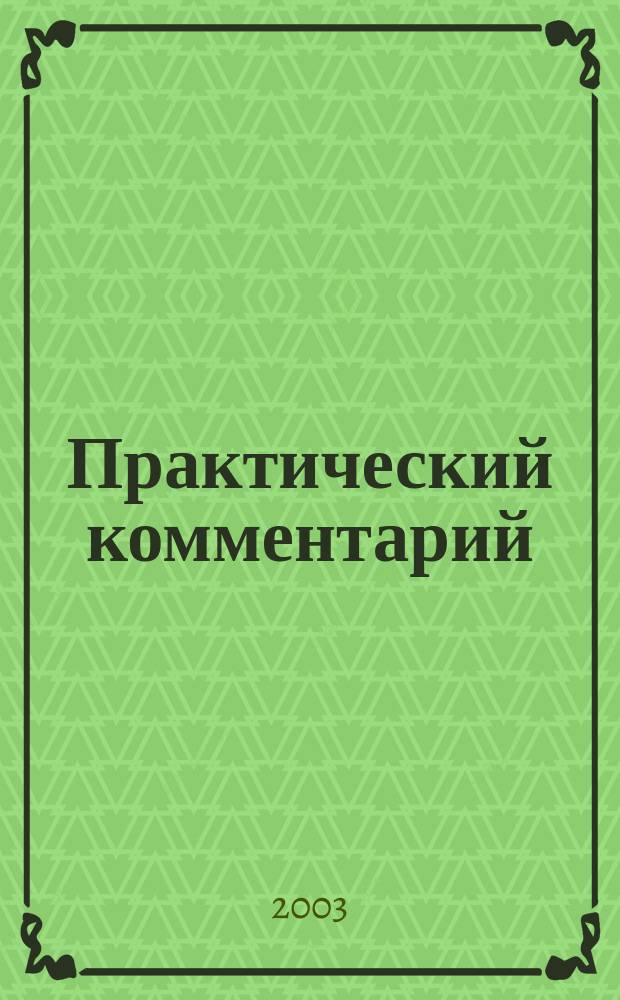 Практический комментарий

2003